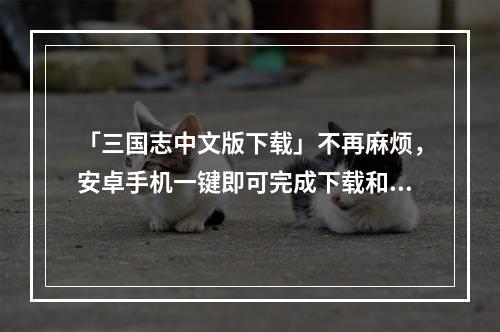 「三国志中文版下载」不再麻烦，安卓手机一键即可完成下载和...